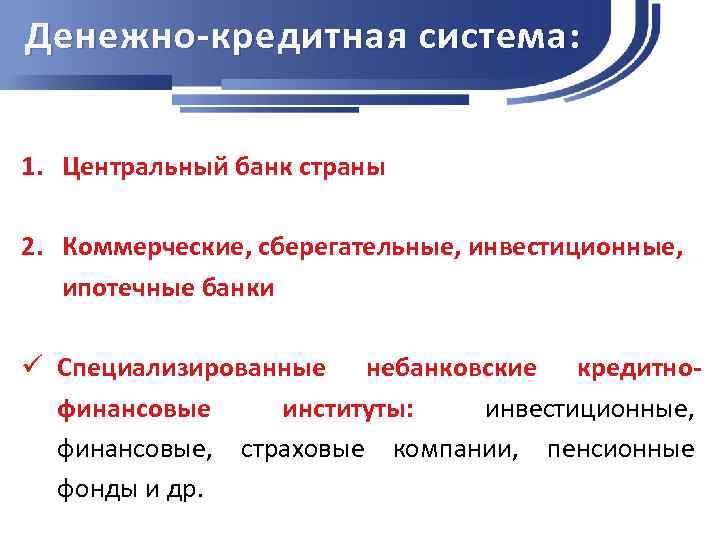 Денежно-кредитная система:

1. Центральный банк страны

2. Коммерческие, сберегательные, инвестиционные, ипотечные банки

✓ Специализированные небанковские кредитно-финансовые институты: инвестиционные, финансовые, страховые компании, пенсионные фонды и др.